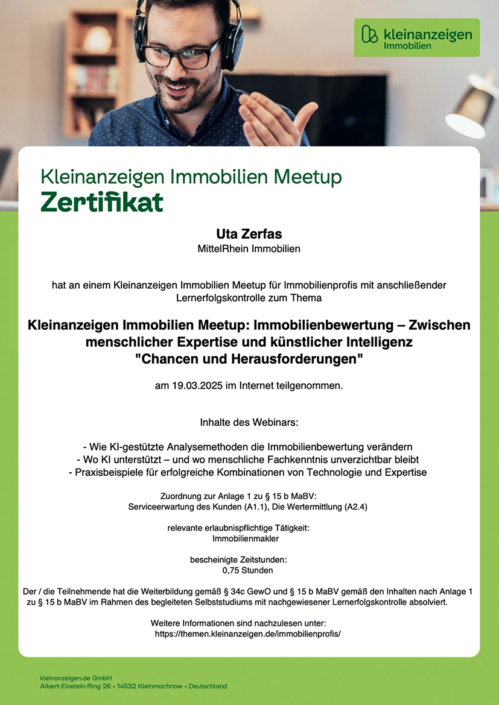 kleinanzeigen
Immobilien

Kleinanzeigen Immobilien Meetup
Zertifikat

Uta Zerfas
MittelRhein Immobilien

hat an einem Kleinanzeigen Immobilien Meetup für Immobilienprofis mit anschließender Lernerfolgskontrolle zum Thema

Kleinanzeigen Immobilien Meetup: Immobilienbewertung – Zwischen menschlicher Expertise und künstlicher Intelligenz "Chancen und Herausforderungen"

am 19.03.2025 im Internet teilgenommen.

Inhalte des Webinars:

- Wie KI-gestützte Analysemethoden die Immobilienbewertung verändern
- Wo KI unterstützt – und wo menschliche Fachkenntnis unverzichtbar bleibt
- Praxisbeispiele für erfolgreiche Kombinationen von Technologie und Expertise

Zuordnung zur Anlage 1 zu § 15 b MaBV:
Serviceerwartung des Kunden (A1.1), Die Wertermittlung (A2.4)

relevante erlaubnispflichtige Tätigkeit:
Immobilienmakler

bescheinigte Zeitstunden:
0,75 Stunden

Der / die Teilnehmende hat die Weiterbildung gemäß § 34c GewO und § 15 b MaBV gemäß den Inhalten nach Anlage 1 zu § 15 b MaBV im Rahmen des begleiteten Selbststudiums mit nachgewiesener Lernerfolgskontrolle absolviert.

Weitere Informationen sind nachzulesen unter:
https://themen.kleinanzeigen.de/immobilienprofis/

kleinanzeigen.de GmbH
Albert-Einstein-Ring 26 • 14532 Kleinmachnow • Deutschland